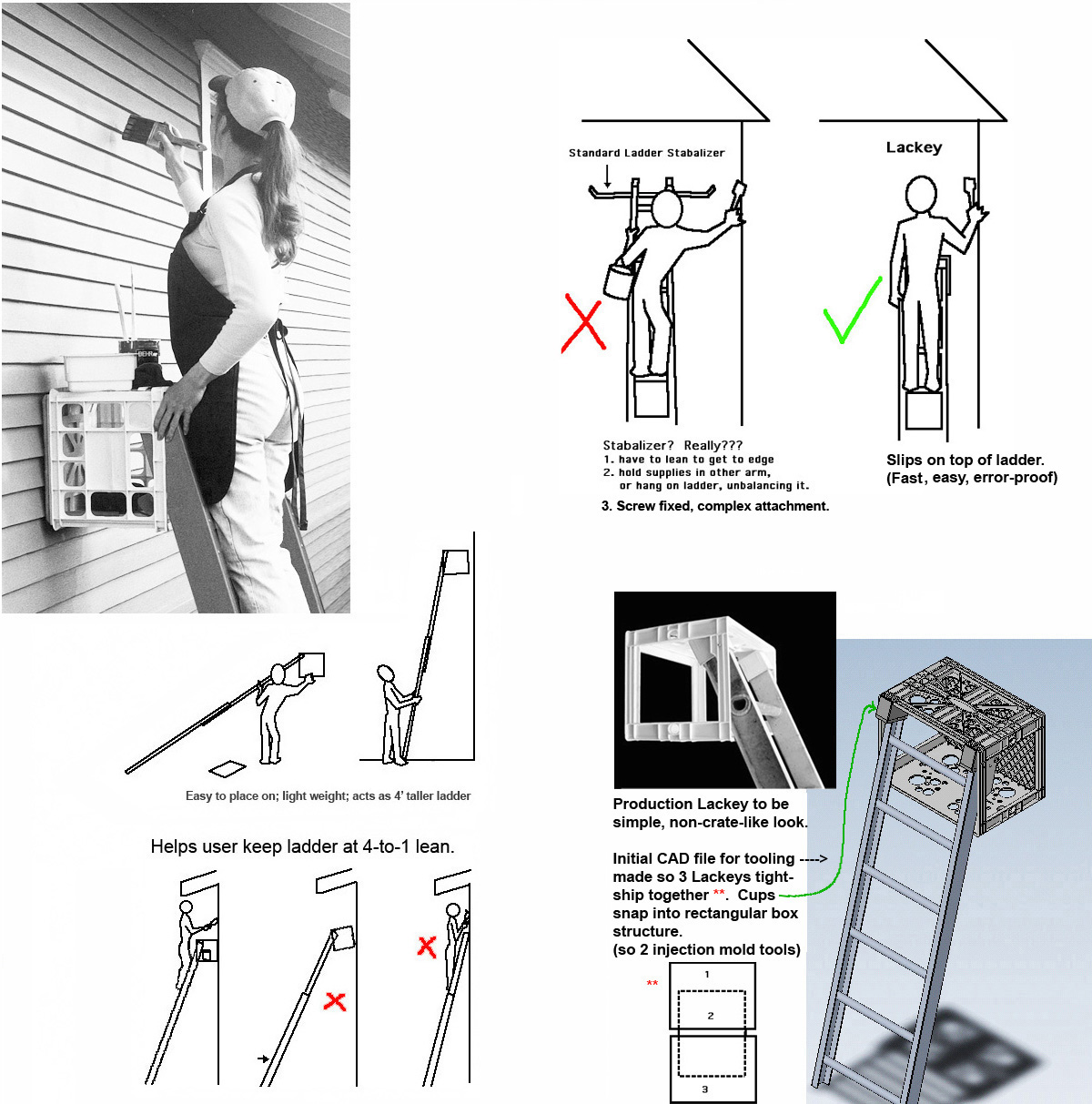 BEHR

Standard Ladder Stabalizer

Lackey

Stabalizer? Really???
1. have to lean to get to edge
2. hold supplies in other arm, or hang on ladder, unbalancing it.
3. Screw fixed, complex attachment.

Slips on top of ladder.
(Fast, easy, error-proof)

Easy to place on; light weight; acts as 4' taller ladder

Helps user keep ladder at 4-to-1 lean.

Production Lackey to be simple, non-crate-like look.

Initial CAD file for tooling ----> made so 3 Lackeys tight-ship together **. Cups snap into rectangular box structure.
(so 2 injection mold tools)

**
1
2
3